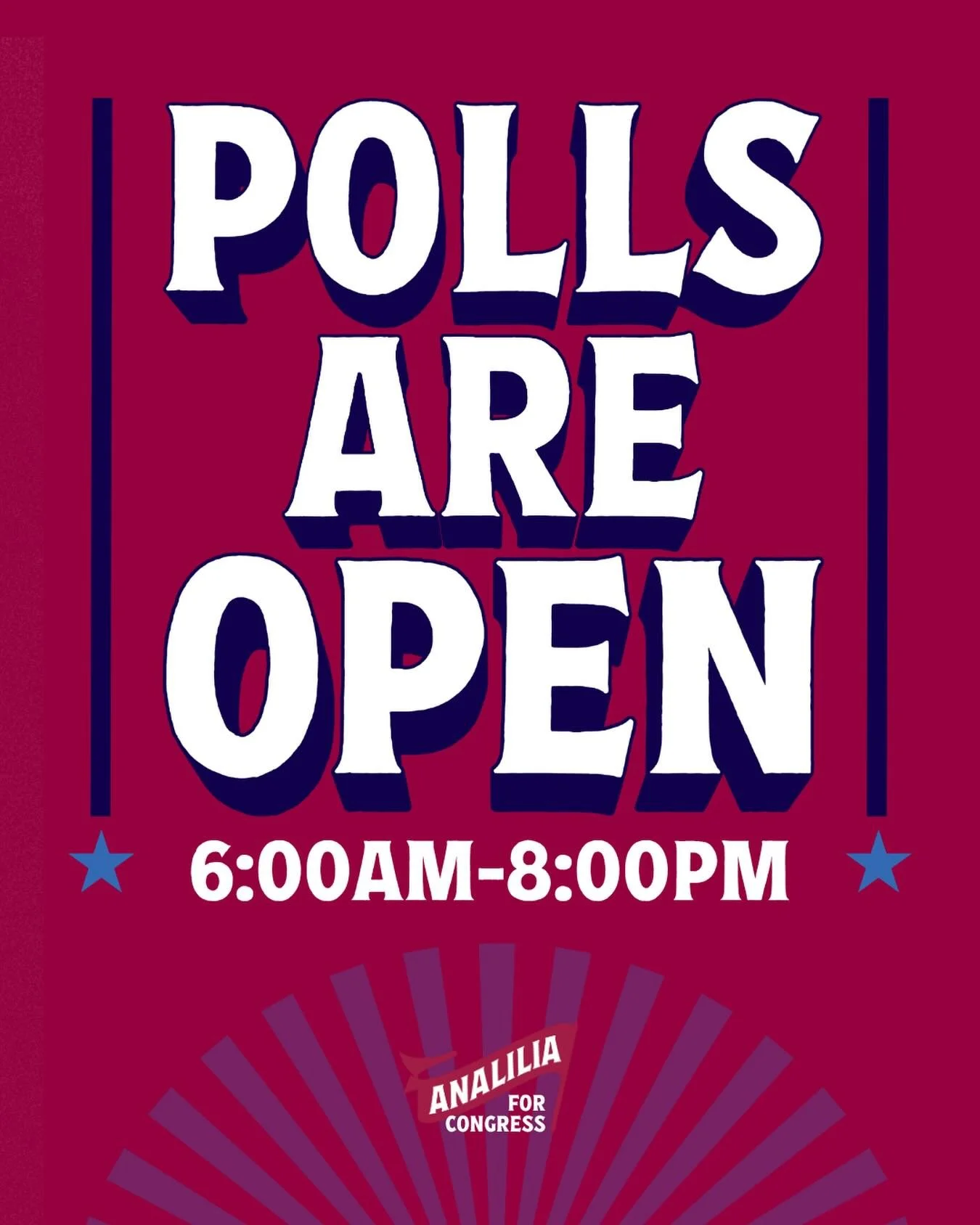 POLLS ARE OPEN

6:00AM-8:00PM

ANALILIA FOR CONGRESS